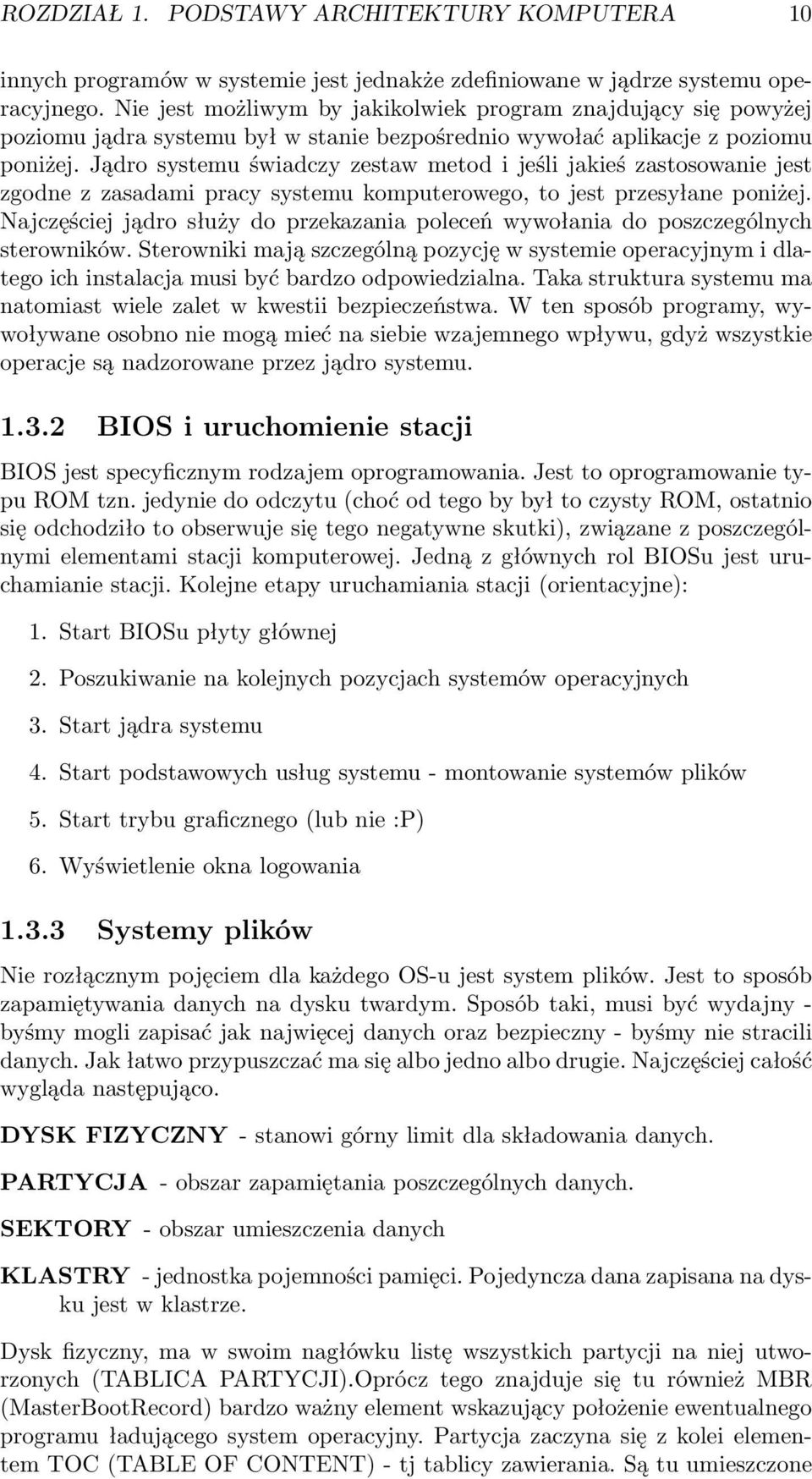 ROZDZIAŁ 1. PODSTAWY ARCHITEKTURY KOMPUTERA 10

innych programów w systemie jest jednakże zdefiniowane w jądrze systemu operacyjnego. Nie jest możliwym by jakikolwiek program znajdujący się powyżej poziomu jądra systemu był w stanie bezpośrednio wywołać aplikacje z poziomu poniżej. Jądro systemu świadczy zestaw metod i jeśli jakieś zastosowanie jest zgodne z zasadami pracy systemu komputerowego, to jest przesyłane poniżej. Najczęściej jądro służy do przekazania poleceń wywołania do poszczególnych sterowników. Sterowniki mają szczególną pozycję w systemie operacyjnym i dlatego ich instalacja musi być bardzo odpowiedzialna. Taka struktura systemu ma natomiast wiele zalet w kwestii bezpieczeństwa. W ten sposób programy, wywoływane osobno nie mogą mieć na siebie wzajemnego wpływu, gdyż wszystkie operacje są nadzorowane przez jądro systemu.

1.3.2 BIOS i uruchomienie stacji

BIOS jest specyficznym rodzajem oprogramowania. Jest to oprogramowanie typu ROM tzn. jedynie do odczytu (choć od tego by był to czysty ROM, ostatnio się odchodziło to obserwuje się tego negatywne skutki), związane z poszczególnymi elementami stacji komputerowej. Jedną z głównych rol BIOSu jest uruchamianie stacji. Kolejne etapy uruchamiania stacji (orientacyjne):

1. Start BIOSu płyty głównej

2. Poszukiwanie na kolejnych pozycjach systemów operacyjnych

3. Start jądra systemu

4. Start podstawowych usług systemu - montowanie systemów plików

5. Start trybu graficznego (lub nie :P)

6. Wyświetlenie okna logowania

1.3.3 Systemy plików

Nie rozłącznym pojęciem dla każdego OS-u jest system plików. Jest to sposób zapamiętywania danych na dysku twardym. Sposób taki, musi być wydajny - byśmy mogli zapisać jak najwięcej danych oraz bezpieczny - byśmy nie stracili danych. Jak łatwo przypuszczać ma się albo jedno albo drugie. Najczęściej całość wygląda następująco.

DYSK FIZYCZNY - stanowi górny limit dla składowania danych.

PARTYCJA - obszar zapamiętania poszczególnych danych.

SEKTORY - obszar umieszczenia danych

KLASTRY - jednostka pojemności pamięci. Pojedyncza dana zapisana na dysku jest w klastrze.

Dysk fizyczny, ma w swoim nagłówku listę wszystkich partycji na niej utworzonych (TABLICA PARTYCJI).Oprócz tego znajduje się tu również MBR (MasterBootRecord) bardzo ważny element wskazujący położenie ewentualnego programu ładującego system operacyjny. Partycja zaczyna się z kolei elementem TOC (TABLE OF CONTENT) - tj tablicy zawierania. Są tu umieszczone